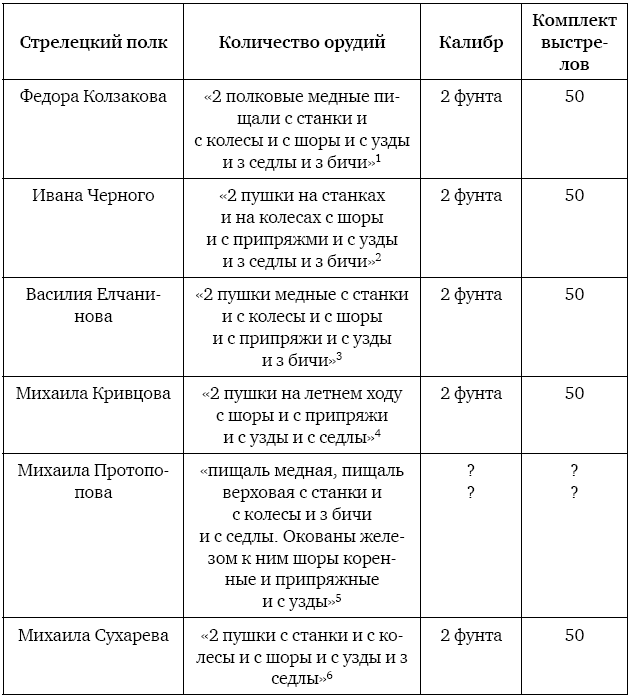 | Стрелецкий полк | Количество орудий | Калибр | Комплект выстрелов |
|---|---|---|---|
| Федора Колзакова | «2 полковые медные пищали с станки и с колесы и с шоры и с узды и з седлы и з бичи»$^1$ | 2 фунта | 50 |
| Ивана Черного | «2 пушки на станках и на колесах с шоры и с припряжми и с узды и з седлы и з бичи»$^2$ | 2 фунта | 50 |
| Василия Елчанинова | «2 пушки медные с станки и с колесы и с шоры и с припряжи и с узды и з бичи»$^3$ | 2 фунта | 50 |
| Михаила Кривцова | «2 пушки на летнем ходу с шоры и с припряжи и с узды и с седлы»$^4$ | 2 фунта | 50 |
| Михаила Протопопова | «пищаль медная, пищаль верховая с станки и с колесы и з бичи и с седлы. Окованы железом к ним шоры коренные и припряжные и с узды»$^5$ | ? ? | ? ? |
| Михаила Сухарева | «2 пушки с станки и с колесы и с шоры и с узды и з седлы»$^6$ | 2 фунта | 50 |